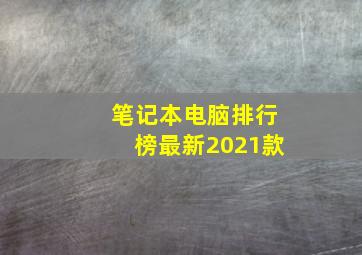 笔记本电脑排行榜最新2021款